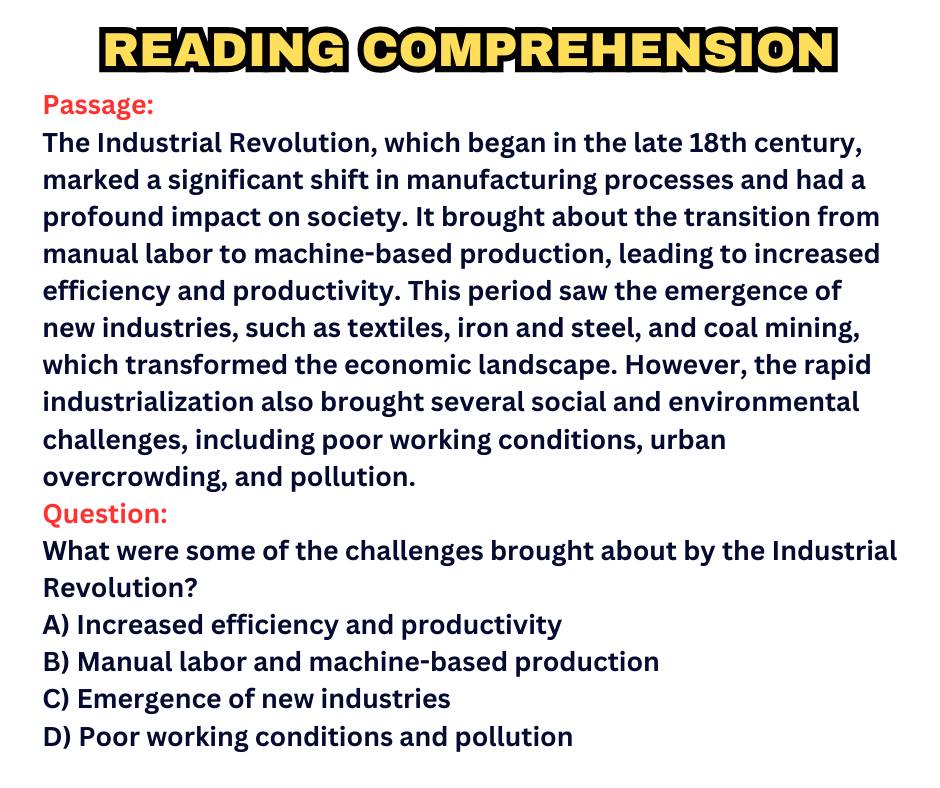 READING COMPREHENSION

Passage:

The Industrial Revolution, which began in the late 18th century, marked a significant shift in manufacturing processes and had a profound impact on society. It brought about the transition from manual labor to machine-based production, leading to increased efficiency and productivity. This period saw the emergence of new industries, such as textiles, iron and steel, and coal mining, which transformed the economic landscape. However, the rapid industrialization also brought several social and environmental challenges, including poor working conditions, urban overcrowding, and pollution.

Question:

What were some of the challenges brought about by the Industrial Revolution?

A) Increased efficiency and productivity
B) Manual labor and machine-based production
C) Emergence of new industries
D) Poor working conditions and pollution